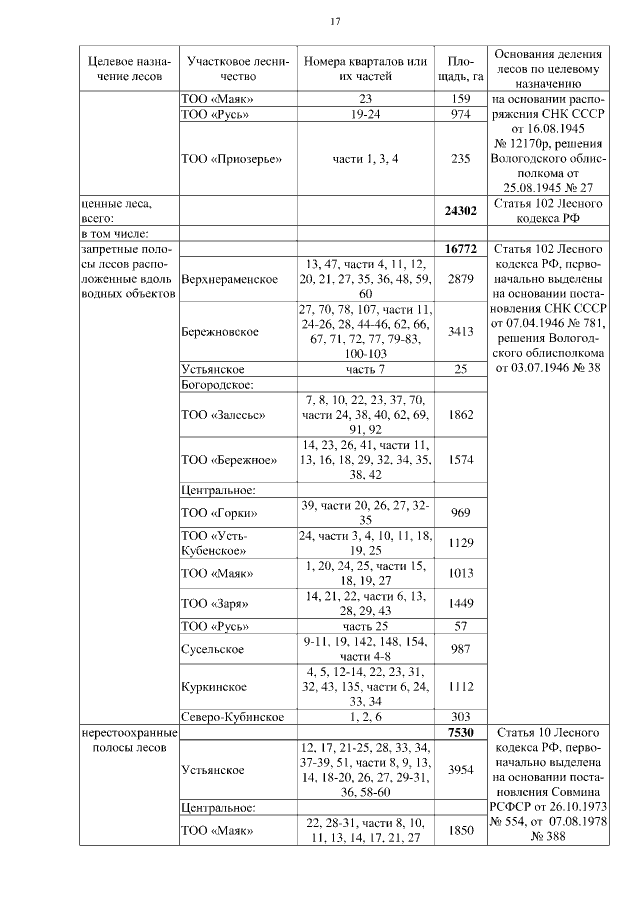 17

| Целевое назначение лесов | Участковое лесничество | Номера кварталов или их частей | Площадь, га | Основания деления лесов по целевому назначению |
|---|---|---|---|---|
| | ТОО «Маяк» | 23 | 159 | на основании распоряжения СНК СССР от 16.08.1945 № 12170р, решения Вологодского облисполкома от 25.08.1945 № 27 |
| | ТОО «Русь» | 19-24 | 974 | |
| | ТОО «Приозерье» | части 1, 3, 4 | 235 | |
| ценные леса, всего: | | | **24302** | Статья 102 Лесного кодекса РФ |
| в том числе: | | | | |
| запретные полосы лесов расположенные вдоль водных объектов | | | **16772** | Статья 102 Лесного кодекса РФ, первоначально выделены на основании постановления СНК СССР от 07.04.1946 № 781, решения Вологодского облисполкома от 03.07.1946 № 38 |
| | Верхнераменское | 13, 47, части 4, 11, 12, 20, 21, 27, 35, 36, 48, 59, 60 | 2879 | |
| | Бережновское | 27, 70, 78, 107, части 11, 24-26, 28, 44-46, 62, 66, 67, 71, 72, 77, 79-83, 100-103 | 3413 | |
| | Устьянское | часть 7 | 25 | |
| | Богородское: | | | |
| | ТОО «Залесье» | 7, 8, 10, 22, 23, 37, 70, части 24, 38, 40, 62, 69, 91, 92 | 1862 | |
| | ТОО «Бережное» | 14, 23, 26, 41, части 11, 13, 16, 18, 29, 32, 34, 35, 38, 42 | 1574 | |
| | Центральное: | | | |
| | ТОО «Горки» | 39, части 20, 26, 27, 32-35 | 969 | |
| | ТОО «Усть-Кубенское» | 24, части 3, 4, 10, 11, 18, 19, 25 | 1129 | |
| | ТОО «Маяк» | 1, 20, 24, 25, части 15, 18, 19, 27 | 1013 | |
| | ТОО «Заря» | 14, 21, 22, части 6, 13, 28, 29, 43 | 1449 | |
| | ТОО «Русь» | часть 25 | 57 | |
| | Сусельское | 9-11, 19, 142, 148, 154, части 4-8 | 987 | |
| | Куркинское | 4, 5, 12-14, 22, 23, 31, 32, 43, 135, части 6, 24, 33, 34 | 1112 | |
| | Северо-Кубинское | 1, 2, 6 | 303 | |
| нерестоохранные полосы лесов | | | **7530** | Статья 10 Лесного кодекса РФ, первоначально выделена на основании постановления Совмина РСФСР от 26.10.1973 № 554, от 07.08.1978 № 388 |
| | Устьянское | 12, 17, 21-25, 28, 33, 34, 37-39, 51, части 8, 9, 13, 14, 18-20, 26, 27, 29-31, 36, 58-60 | 3954 | |
| | Центральное: | | | |
| | ТОО «Маяк» | 22, 28-31, части 8, 10, 11, 13, 14, 17, 21, 27 | 1850 | |